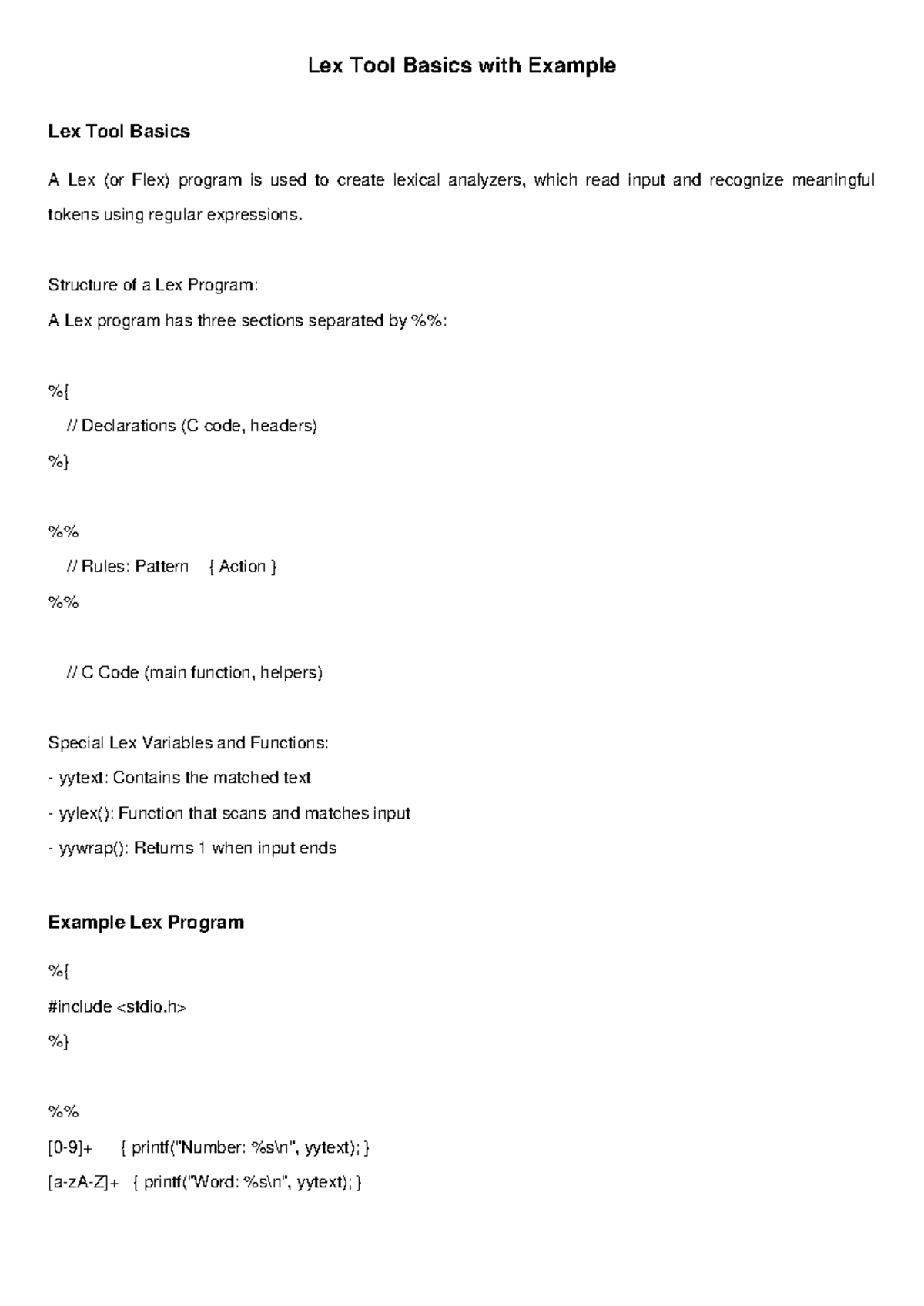 Lex Tool Basics with Example

Lex Tool Basics

A Lex (or Flex) program is used to create lexical analyzers, which read input and recognize meaningful tokens using regular expressions.

Structure of a Lex Program:
A Lex program has three sections separated by %%:

%{
// Declarations (C code, headers)
%}

%%
// Rules: Pattern { Action }
%%

// C Code (main function, helpers)

Special Lex Variables and Functions:
- yytext: Contains the matched text
- yylex(): Function that scans and matches input
- yywrap(): Returns 1 when input ends

Example Lex Program

%{
#include <stdio.h>
%}

%%
[0-9]+ { printf("Number: %s\n", yytext); }
[a-zA-Z]+ { printf("Word: %s\n", yytext); }